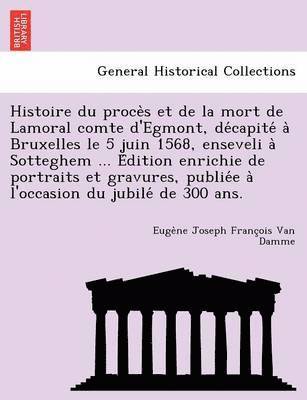 BRITISH LIBRARY

General Historical Collections

Histoire du procès et de la mort de Lamoral comte d'Egmont, décapité à Bruxelles le 5 juin 1568, enseveli à Sotteghem ... Édition enrichie de portraits et gravures, publiée à l'occasion du jubilé de 300 ans.

Eugène Joseph François Van Damme